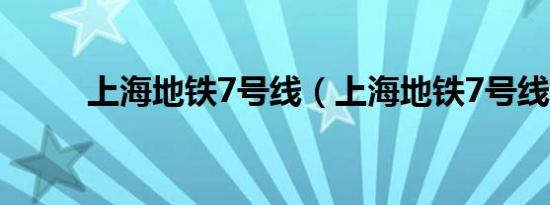 上海地铁7号线（上海地铁7号线